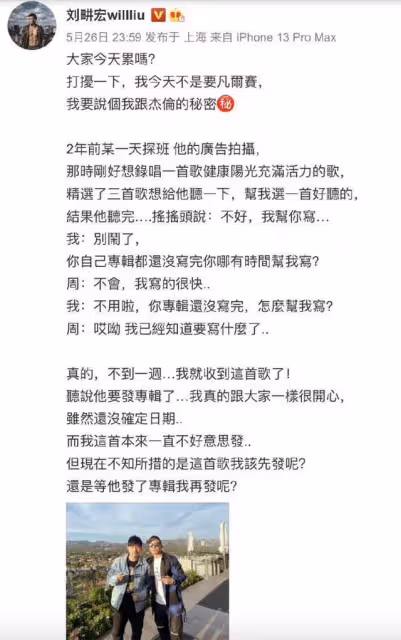 刘畊宏willliu

5月26日 23:59 发布于 上海 来自 iPhone 13 Pro Max

大家今天累嗎?
打擾一下，我今天不是要凡爾賽，
我要說個我跟杰倫的秘密秘

2年前某一天探班 他的廣告拍攝，
那時剛好想錄唱一首歌健康陽光充滿活力的歌，
精選了三首歌想給他聽一下，幫我選一首好聽的，
結果他聽完....搖搖頭說：不好，我幫你寫...
我：別鬧了，
你自己專輯都還沒寫完你哪有時間幫我寫?
周：不會，我寫的很快..
我：不用啦，你專輯還沒寫完，怎麼幫我寫?
周：哎呦 我已經知道要寫什麼了..

真的，不到一週...我就收到這首歌了!
聽說他要發專輯了...我真的跟大家一樣很開心，
雖然還沒確定日期..
而我這首本來一直不好意思發..
但現在不知所措的是這首歌我該先發呢?
還是等他發了專輯我再發呢?